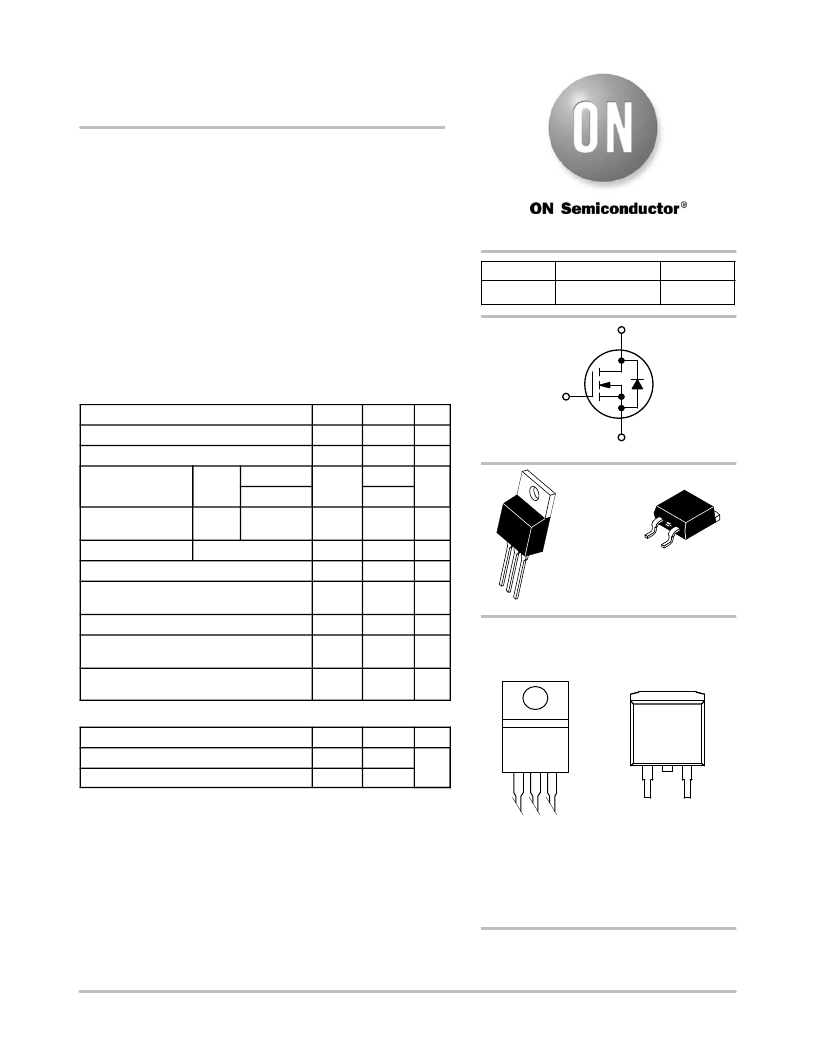 ON

ON Semiconductor®